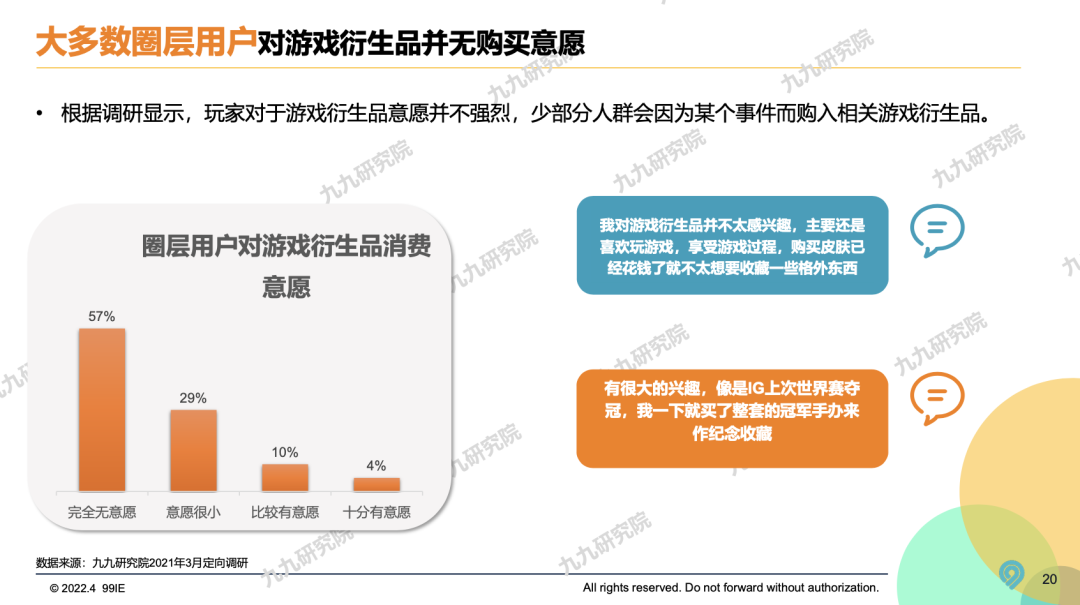 大多数圈层用户对游戏衍生品并无购买意愿

• 根据调研显示，玩家对于游戏衍生品意愿并不强烈，少部分人群会因为某个事件而购入相关游戏衍生品。

圈层用户对游戏衍生品消费意愿

57%
29%
10%
4%
完全无意愿 意愿很小 比较有意愿 十分有意愿

我对游戏衍生品并不太感兴趣，主要还是喜欢玩游戏，享受游戏过程，购买皮肤已经花钱了就不太想要收藏一些格外东西

有很大的兴趣，像是IG上次世界赛夺冠，我一下就买了整套的冠军手办来作纪念收藏

数据来源：九九研究院2021年3月定向调研

© 2022.4 99IE

All rights reserved. Do not forward without authorization.

20

九九研究院